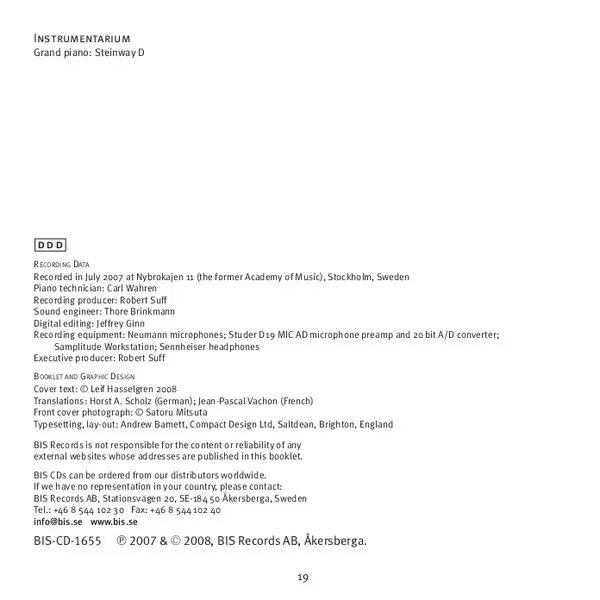 INSTRUMENTARIUM
Grand piano: Steinway D

DDD

RECORDING DATA
Recorded in July 2007 at Nybrokajen 11 (the former Academy of Music), Stockholm, Sweden
Piano technician: Carl Wahren
Recording producer: Robert Suff
Sound engineer: Thore Brinkmann
Digital editing: Jeffrey Ginn
Recording equipment: Neumann microphones; Studer D19 MIC AD microphone preamp and 20 bit A/D converter; Samplitude Workstation; Sennheiser headphones
Executive producer: Robert Suff

BOOKLET AND GRAPHIC DESIGN
Cover text: © Leif Hasselgren 2008
Translations: Horst A. Scholz (German); Jean-Pascal Vachon (French)
Front cover photograph: © Satoru Mitsuta
Typesetting, lay-out: Andrew Barnett, Compact Design Ltd, Saltdean, Brighton, England

BIS Records is not responsible for the content or reliability of any external websites whose addresses are published in this booklet.

BIS CDs can be ordered from our distributors worldwide.
If we have no representation in your country, please contact:
BIS Records AB, Stationsvägen 20, SE-184 50 Åkersberga, Sweden
Tel.: +46 8 544 102 30 Fax: +46 8 544 102 40
info@bis.se www.bis.se

BIS-CD-1655 ℗ 2007 & © 2008, BIS Records AB, Åkersberga.

19